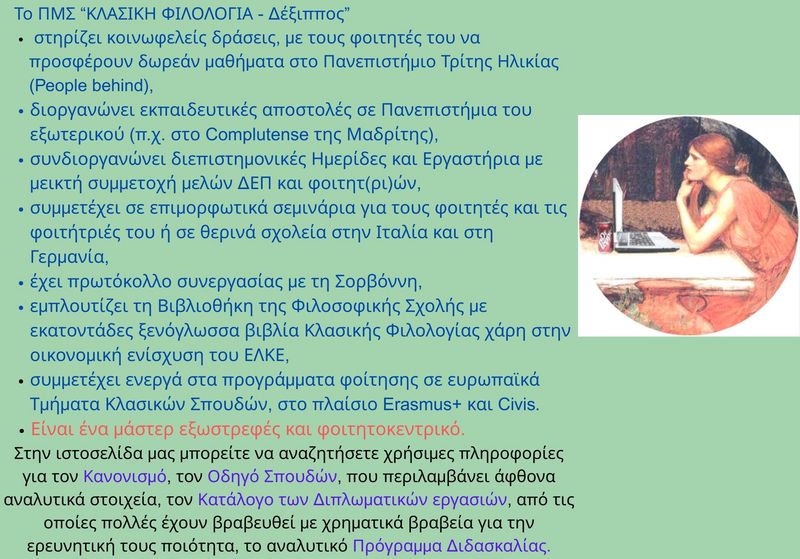 Το ΠΜΣ “ΚΛΑΣΙΚΗ ΦΙΛΟΛΟΓΙΑ - Δέξιππος”

• στηρίζει κοινωφελείς δράσεις, με τους φοιτητές του να προσφέρουν δωρεάν μαθήματα στο Πανεπιστήμιο Τρίτης Ηλικίας (People behind),
• διοργανώνει εκπαιδευτικές αποστολές σε Πανεπιστήμια του εξωτερικού (π.χ. στο Complutense της Μαδρίτης),
• συνδιοργανώνει διεπιστημονικές Ημερίδες και Εργαστήρια με μεικτή συμμετοχή μελών ΔΕΠ και φοιτητ(ρι)ών,
• συμμετέχει σε επιμορφωτικά σεμινάρια για τους φοιτητές και τις φοιτήτριές του ή σε θερινά σχολεία στην Ιταλία και στη Γερμανία,
• έχει πρωτόκολλο συνεργασίας με τη Σορβόννη,
• εμπλουτίζει τη Βιβλιοθήκη της Φιλοσοφικής Σχολής με εκατοντάδες ξενόγλωσσα βιβλία Κλασικής Φιλολογίας χάρη στην οικονομική ενίσχυση του ΕΛΚΕ,
• συμμετέχει ενεργά στα προγράμματα φοίτησης σε ευρωπαϊκά Τμήματα Κλασικών Σπουδών, στο πλαίσιο Erasmus+ και Civis.
• Είναι ένα μάστερ εξωστρεφές και φοιτητοκεντρικό.

Στην ιστοσελίδα μας μπορείτε να αναζητήσετε χρήσιμες πληροφορίες για τον Κανονισμό, τον Οδηγό Σπουδών, που περιλαμβάνει άφθονα αναλυτικά στοιχεία, τον Κατάλογο των Διπλωματικών εργασιών, από τις οποίες πολλές έχουν βραβευθεί με χρηματικά βραβεία για την ερευνητική τους ποιότητα, το αναλυτικό Πρόγραμμα Διδασκαλίας.